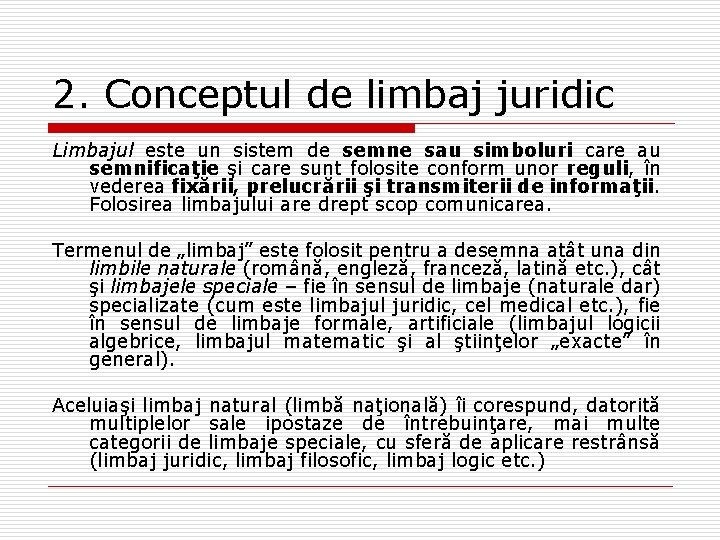 2. Conceptul de limbaj juridic

Limbajul este un sistem de semne sau simboluri care au semnificaţie şi care sunt folosite conform unor reguli, în vederea fixării, prelucrării şi transmiterii de informaţii. Folosirea limbajului are drept scop comunicarea.

Termenul de „limbaj” este folosit pentru a desemna atât una din limbile naturale (română, engleză, franceză, latină etc.), cât şi limbajele speciale – fie în sensul de limbaje (naturale dar) specializate (cum este limbajul juridic, cel medical etc.), fie în sensul de limbaje formale, artificiale (limbajul logicii algebrice, limbajul matematic şi al ştiinţelor „exacte” în general).

Aceluiaşi limbaj natural (limbă naţională) îi corespund, datorită multiplelor sale ipostaze de întrebuinţare, mai multe categorii de limbaje speciale, cu sferă de aplicare restrânsă (limbaj juridic, limbaj filosofic, limbaj logic etc.)